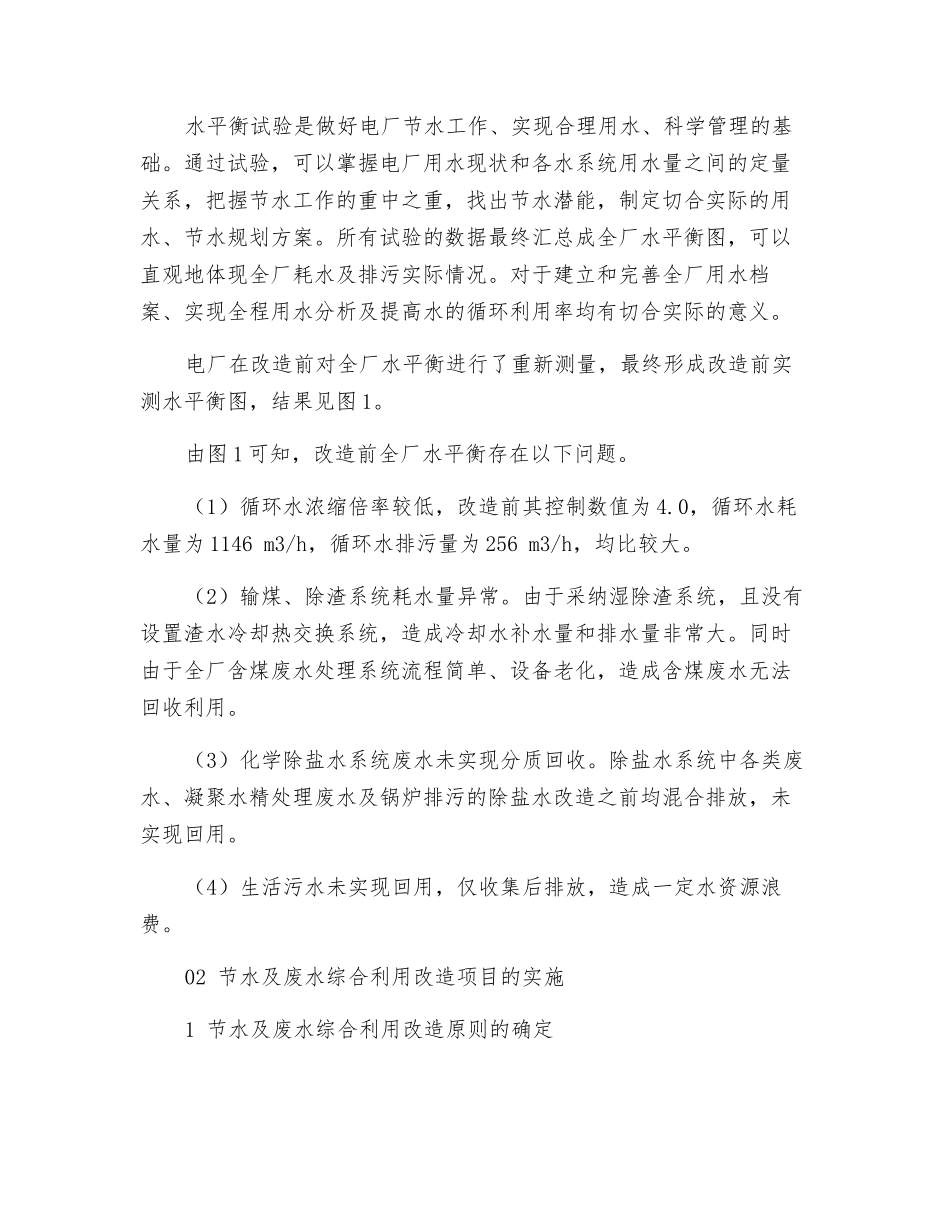 水平衡试验是做好电厂节水工作、实现合理用水、科学管理的基础。通过试验，可以掌握电厂用水现状和各水系统用水量之间的定量关系，把握节水工作的重中之重，找出节水潜能，制定切合实际的用水、节水规划方案。所有试验的数据最终汇总成全厂水平衡图，可以直观地体现全厂耗水及排污实际情况。对于建立和完善全厂用水档案、实现全程用水分析及提高水的循环利用率均有切合实际的意义。

电厂在改造前对全厂水平衡进行了重新测量，最终形成改造前实测水平衡图，结果见图1。

由图1可知，改造前全厂水平衡存在以下问题。

（1）循环水浓缩倍率较低，改造前其控制数值为4.0，循环水耗水量为1146 m3/h，循环水排污量为256 m3/h，均比较大。

（2）输煤、除渣系统耗水量异常。由于采纳湿除渣系统，且没有设置渣水冷却热交换系统，造成冷却水补水量和排水量非常大。同时由于全厂含煤废水处理系统流程简单、设备老化，造成含煤废水无法回收利用。

（3）化学除盐水系统废水未实现分质回收。除盐水系统中各类废水、凝聚水精处理废水及锅炉排污的除盐水改造之前均混合排放，未实现回用。

（4）生活污水未实现回用，仅收集后排放，造成一定水资源浪费。

02 节水及废水综合利用改造项目的实施

1 节水及废水综合利用改造原则的确定